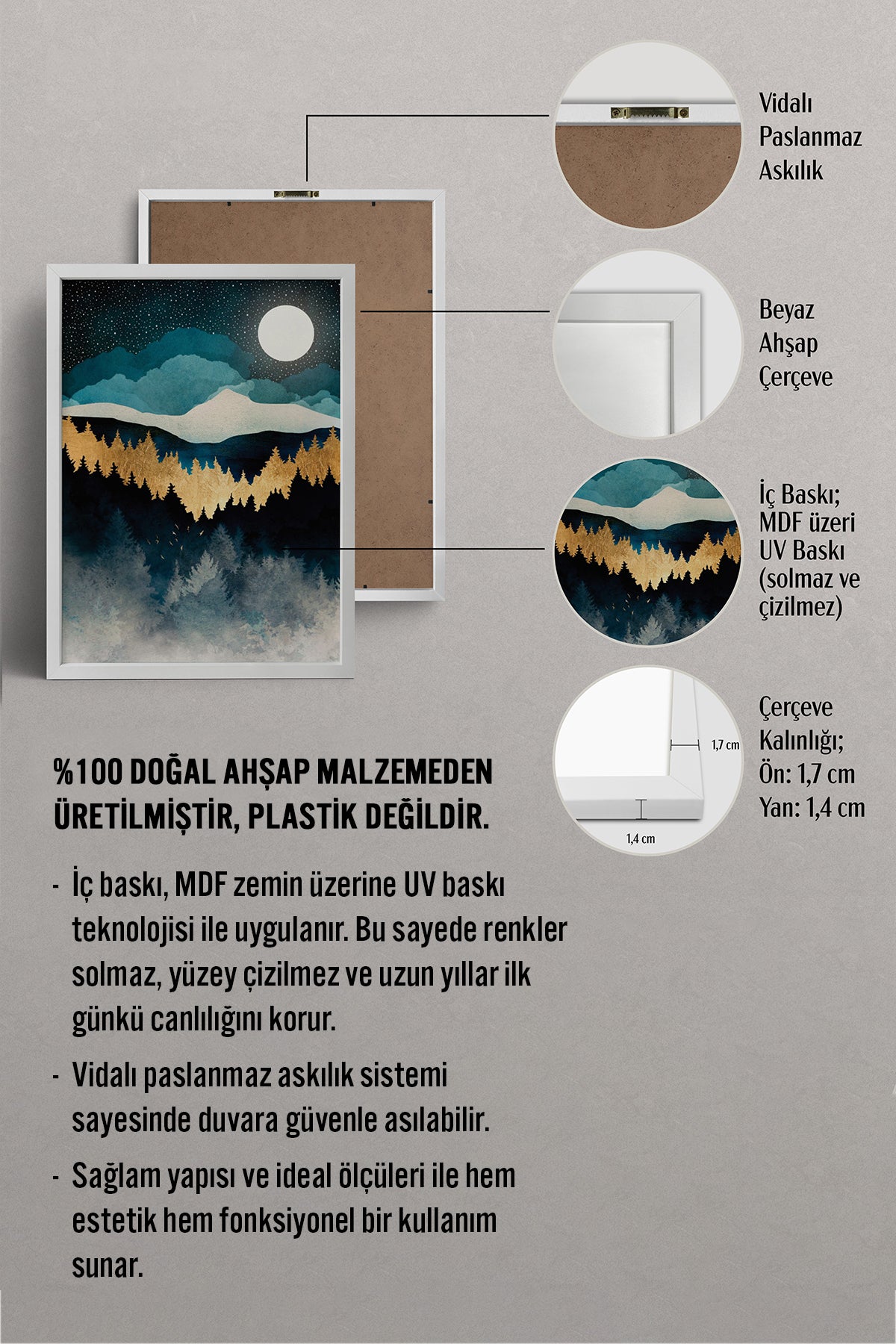 Vidalı Paslanmaz Askılık

Beyaz Ahşap Çerçeve

İç Baskı; MDF üzeri UV Baskı (solmaz ve çizilmez)

1,7 cm

1,4 cm

Çerçeve Kalınlığı; Ön: 1,7 cm Yan: 1,4 cm

%100 DOĞAL AHŞAP MALZEMEDEN ÜRETİLMİŞTİR, PLASTİK DEĞİLDİR.

- İç baskı, MDF zemin üzerine UV baskı teknolojisi ile uygulanır. Bu sayede renkler solmaz, yüzey çizilmez ve uzun yıllar ilk günkü canlılığını korur.

- Vidalı paslanmaz askılık sistemi sayesinde duvara güvenle asılabilir.

- Sağlam yapısı ve ideal ölçüleri ile hem estetik hem fonksiyonel bir kullanım sunar.